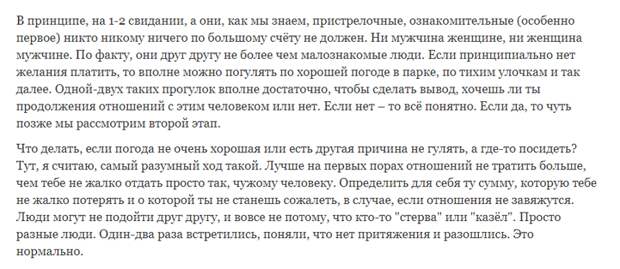 В принципе, на 1-2 свидании, а они, как мы знаем, пристрелочные, ознакомительные (особенно первое) никто никому ничего по большому счёту не должен. Ни мужчина женщине, ни женщина мужчине. По факту, они друг другу не более чем малознакомые люди. Если принципиально нет желания платить, то вполне можно погулять по хорошей погоде в парке, по тихим улочкам и так далее. Одной-двух таких прогулок вполне достаточно, чтобы сделать вывод, хочешь ли ты продолжения отношений с этим человеком или нет. Если нет – то всё понятно. Если да, то чуть позже мы рассмотрим второй этап.

Что делать, если погода не очень хорошая или есть другая причина не гулять, а где-то посидеть? Тут, я считаю, самый разумный ход такой. Лучше на первых порах отношений не тратить больше, чем тебе не жалко отдать просто так, чужому человеку. Определить для себя ту сумму, которую тебе не жалко потерять и о которой ты не станешь сожалеть, в случае, если отношения не завяжутся. Люди могут не подойти друг другу, и вовсе не потому, что кто-то "стерва" или "казёл". Просто разные люди. Один-два раза встретились, поняли, что нет притяжения и разошлись. Это нормально.